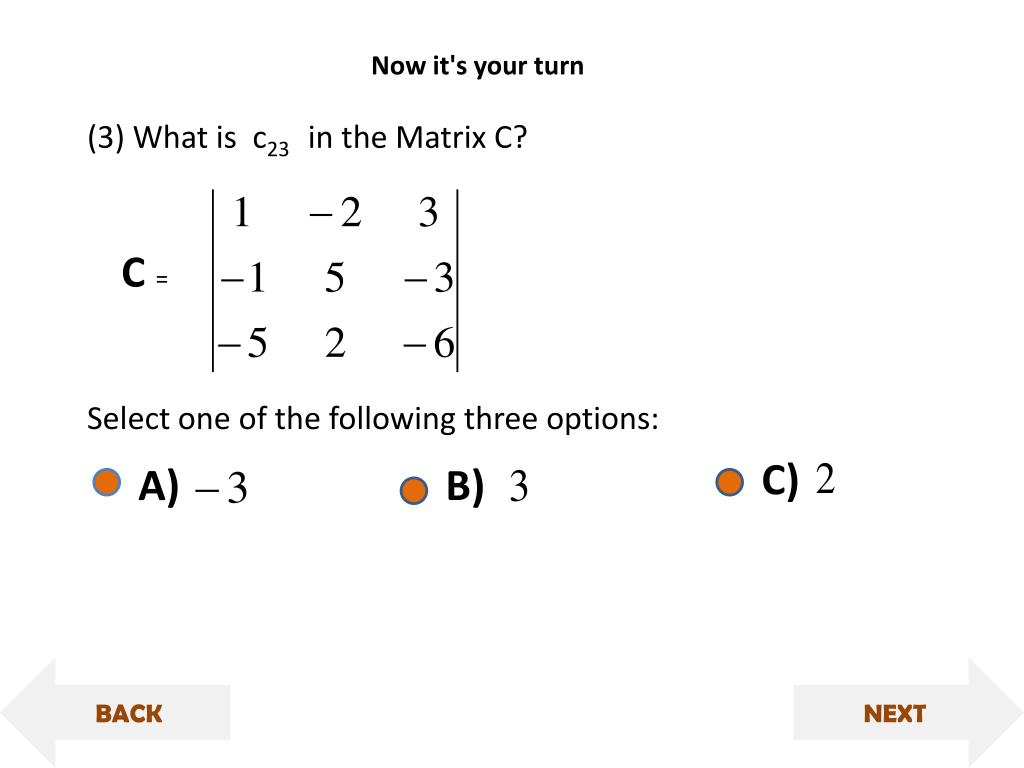 Now it's your turn

(3) What is $c_{23}$ in the Matrix C?

C = $\begin{vmatrix} 1 & -2 & 3 \\ -1 & 5 & -3 \\ -5 & 2 & -6 \end{vmatrix}$

Select one of the following three options:

A) $-3$

B) $3$

C) $2$

BACK

NEXT